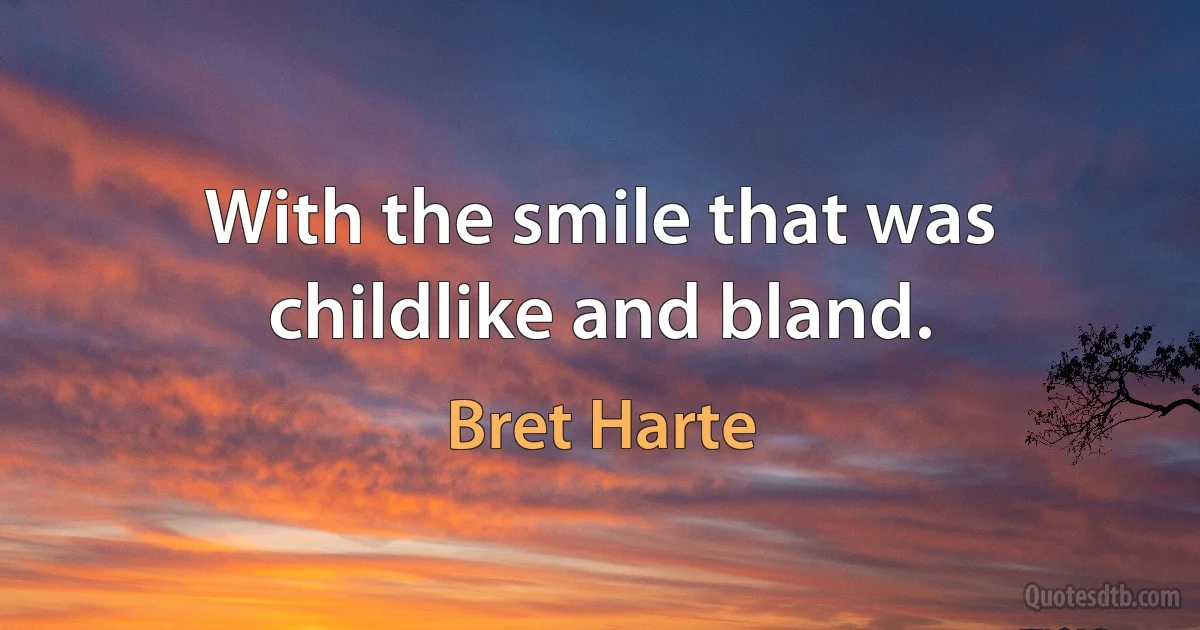 With the smile that was childlike and bland.

Bret Harte

Quotesdtb.com